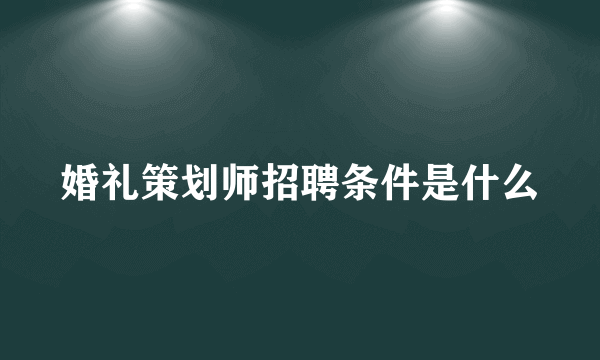 婚礼策划师招聘条件是什么